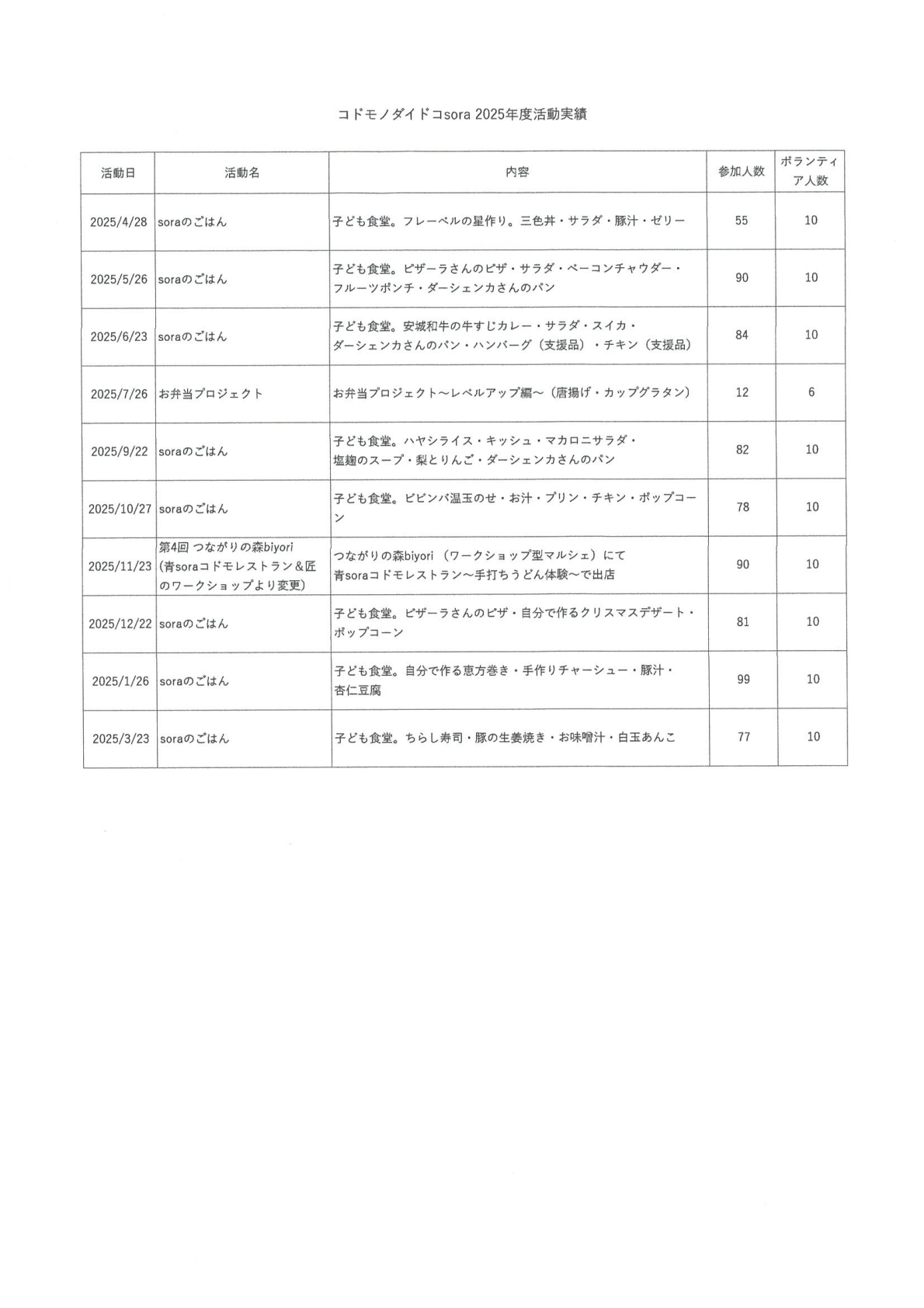 コドモノダイドコsora 2025年度活動実績

| 活動日 | 活動名 | 内容 | 参加人数 | ボランティア人数 |
|---|---|---|---|---|
| 2025/4/28 | soraのごはん | 子ども食堂。フレーベルの星作り。三色丼・サラダ・豚汁・ゼリー | 55 | 10 |
| 2025/5/26 | soraのごはん | 子ども食堂。ピザーラさんのピザ・サラダ・ベーコンチャウダー・フルーツポンチ・ダーシェンカさんのパン | 90 | 10 |
| 2025/6/23 | soraのごはん | 子ども食堂。安城和牛の牛すじカレー・サラダ・スイカ・ダーシェンカさんのパン・ハンバーグ（支援品）・チキン（支援品） | 84 | 10 |
| 2025/7/26 | お弁当プロジェクト | お弁当プロジェクト～レベルアップ編～（唐揚げ・カップグラタン） | 12 | 6 |
| 2025/9/22 | soraのごはん | 子ども食堂。ハヤシライス・キッシュ・マカロニサラダ・塩麹のスープ・梨とりんご・ダーシェンカさんのパン | 82 | 10 |
| 2025/10/27 | soraのごはん | 子ども食堂。ビビンバ温玉のせ・お汁・プリン・チキン・ポップコーン | 78 | 10 |
| 2025/11/23 | 第4回 つながりの森biyori (青soraコドモレストラン＆匠のワークショップより変更) | つながりの森biyori（ワークショップ型マルシェ）にて青soraコドモレストラン～手打ちうどん体験～で出店 | 90 | 10 |
| 2025/12/22 | soraのごはん | 子ども食堂。ピザーラさんのピザ・自分で作るクリスマスデザート・ポップコーン | 81 | 10 |
| 2025/1/26 | soraのごはん | 子ども食堂。自分で作る恵方巻き・手作りチャーシュー・豚汁・杏仁豆腐 | 99 | 10 |
| 2025/3/23 | soraのごはん | 子ども食堂。ちらし寿司・豚の生姜焼き・お味噌汁・白玉あんこ | 77 | 10 |